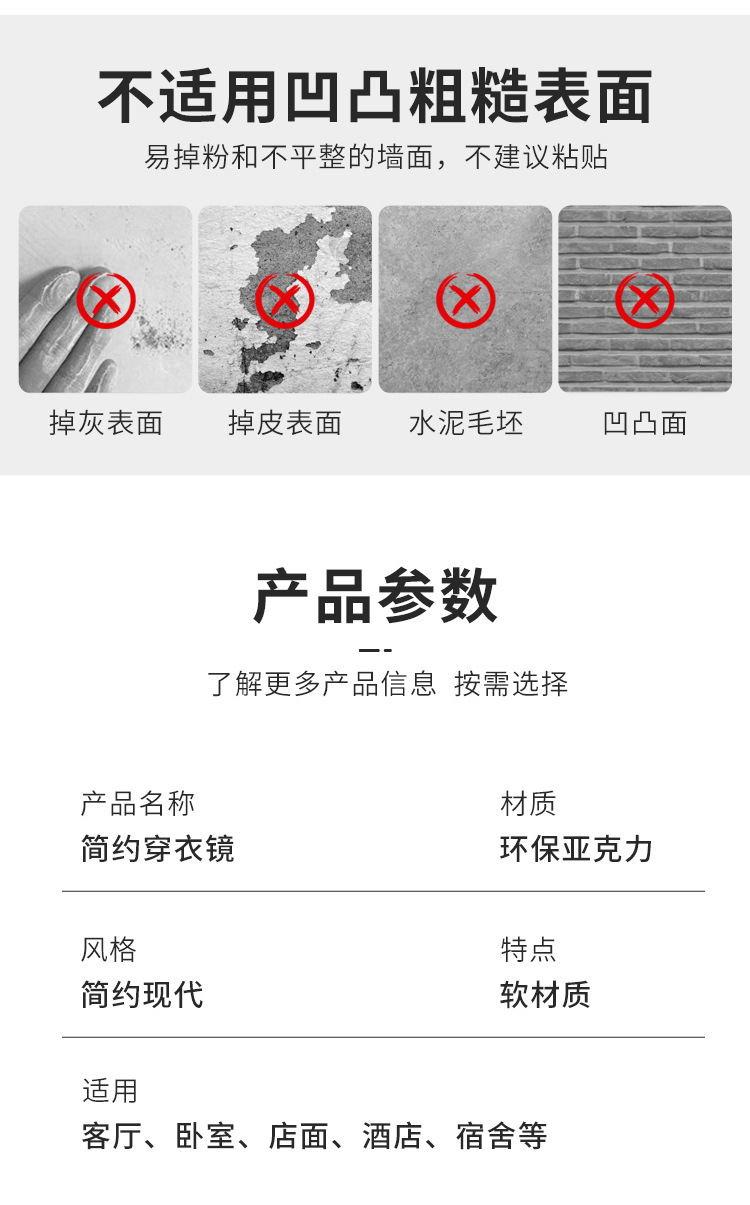 不适用凹凸粗糙表面

易掉粉和不平整的墙面，不建议粘贴

掉灰表面

掉皮表面

水泥毛坯

凹凸面

产品参数

了解更多产品信息 按需选择

产品名称
简约穿衣镜

材质
环保亚克力

风格
简约现代

特点
软材质

适用
客厅、卧室、店面、酒店、宿舍等